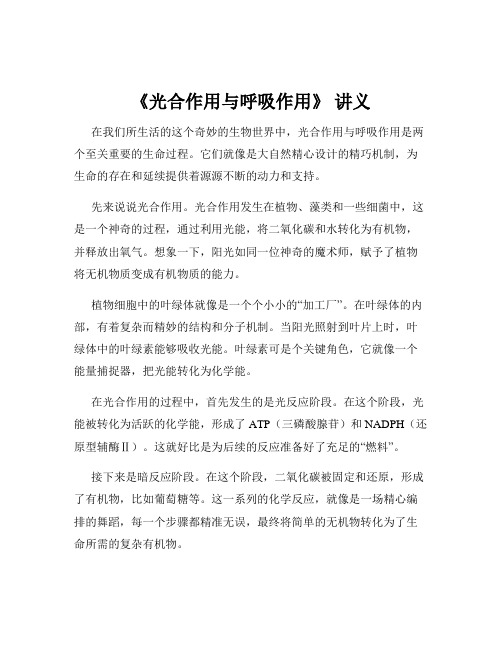 《光合作用与呼吸作用》 讲义

在我们所生活的这个奇妙的生物世界中，光合作用与呼吸作用是两个至关重要的生命过程。它们就像是大自然精心设计的精巧机制，为生命的存在和延续提供着源源不断的动力和支持。

先来说说光合作用。光合作用发生在植物、藻类和一些细菌中，这是一个神奇的过程，通过利用光能，将二氧化碳和水转化为有机物，并释放出氧气。想象一下，阳光如同一位神奇的魔术师，赋予了植物将无机物质变成有机物质的能力。

植物细胞中的叶绿体就像是一个个小小的“加工厂”。在叶绿体的内部，有着复杂而精妙的结构和分子机制。当阳光照射到叶片上时，叶绿体中的叶绿素能够吸收光能。叶绿素可是个关键角色，它就像一个能量捕捉器，把光能转化为化学能。

在光合作用的过程中，首先发生的是光反应阶段。在这个阶段，光能被转化为活跃的化学能，形成了 ATP（三磷酸腺苷）和 NADPH（还原型辅酶Ⅱ）。这就好比是为后续的反应准备好了充足的“燃料”。

接下来是暗反应阶段。在这个阶段，二氧化碳被固定和还原，形成了有机物，比如葡萄糖等。这一系列的化学反应，就像是一场精心编排的舞蹈，每一个步骤都精准无误，最终将简单的无机物转化为了生命所需的复杂有机物。